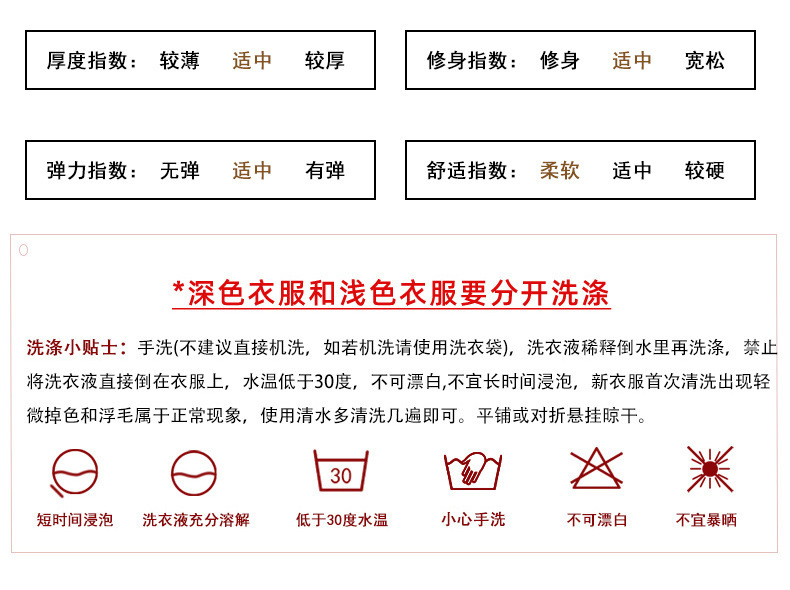 厚度指数： 较薄 适中 较厚

修身指数： 修身 适中 宽松

弹力指数： 无弹 适中 有弹

舒适指数： 柔软 适中 较硬

*深色衣服和浅色衣服要分开洗涤

洗涤小贴士：手洗(不建议直接机洗，如若机洗请使用洗衣袋)，洗衣液稀释倒水里再洗涤，禁止将洗衣液直接倒在衣服上，水温低于30度，不可漂白,不宜长时间浸泡，新衣服首次清洗出现轻微掉色和浮毛属于正常现象，使用清水多清洗几遍即可。平铺或对折悬挂晾干。

30

短时间浸泡 洗衣液充分溶解 低于30度水温 小心手洗 不可漂白 不宜暴晒